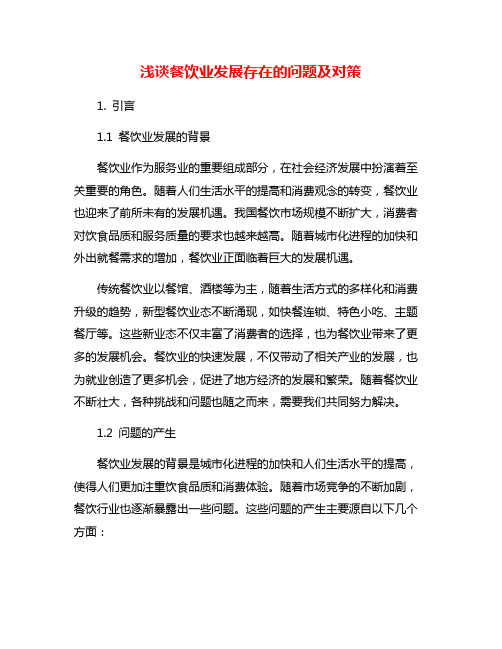 浅谈餐饮业发展存在的问题及对策

1. 引言

1.1 餐饮业发展的背景

餐饮业作为服务业的重要组成部分，在社会经济发展中扮演着至关重要的角色。随着人们生活水平的提高和消费观念的转变，餐饮业也迎来了前所未有的发展机遇。我国餐饮市场规模不断扩大，消费者对饮食品质和服务质量的要求也越来越高。随着城市化进程的加快和外出就餐需求的增加，餐饮业正面临着巨大的发展机遇。

传统餐饮业以餐馆、酒楼等为主，随着生活方式的多样化和消费升级的趋势，新型餐饮业态不断涌现，如快餐连锁、特色小吃、主题餐厅等。这些新业态不仅丰富了消费者的选择，也为餐饮业带来了更多的发展机会。餐饮业的快速发展，不仅带动了相关产业的发展，也为就业创造了更多机会，促进了地方经济的发展和繁荣。随着餐饮业不断壮大，各种挑战和问题也随之而来，需要我们共同努力解决。

1.2 问题的产生

餐饮业发展的背景是城市化进程的加快和人们生活水平的提高，使得人们更加注重饮食品质和消费体验。随着市场竞争的不断加剧，餐饮行业也逐渐暴露出一些问题。这些问题的产生主要源自以下几个方面：